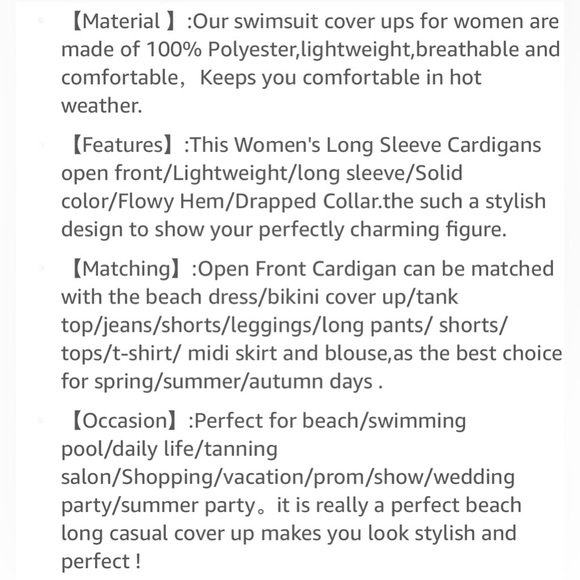 【Material 】:Our swimsuit cover ups for women are made of 100% Polyester,lightweight,breathable and comfortable， Keeps you comfortable in hot weather.

【Features】:This Women's Long Sleeve Cardigans open front/Lightweight/long sleeve/Solid color/Flowy Hem/Drapped Collar.the such a stylish design to show your perfectly charming figure.

【Matching】:Open Front Cardigan can be matched with the beach dress/bikini cover up/tank top/jeans/shorts/leggings/long pants/ shorts/ tops/t-shirt/ midi skirt and blouse,as the best choice for spring/summer/autumn days .

【Occasion】:Perfect for beach/swimming pool/daily life/tanning salon/Shopping/vacation/prom/show/wedding party/summer party。it is really a perfect beach long casual cover up makes you look stylish and perfect !